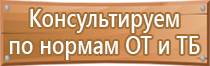 Консультируем по нормам ОТ и ТБ